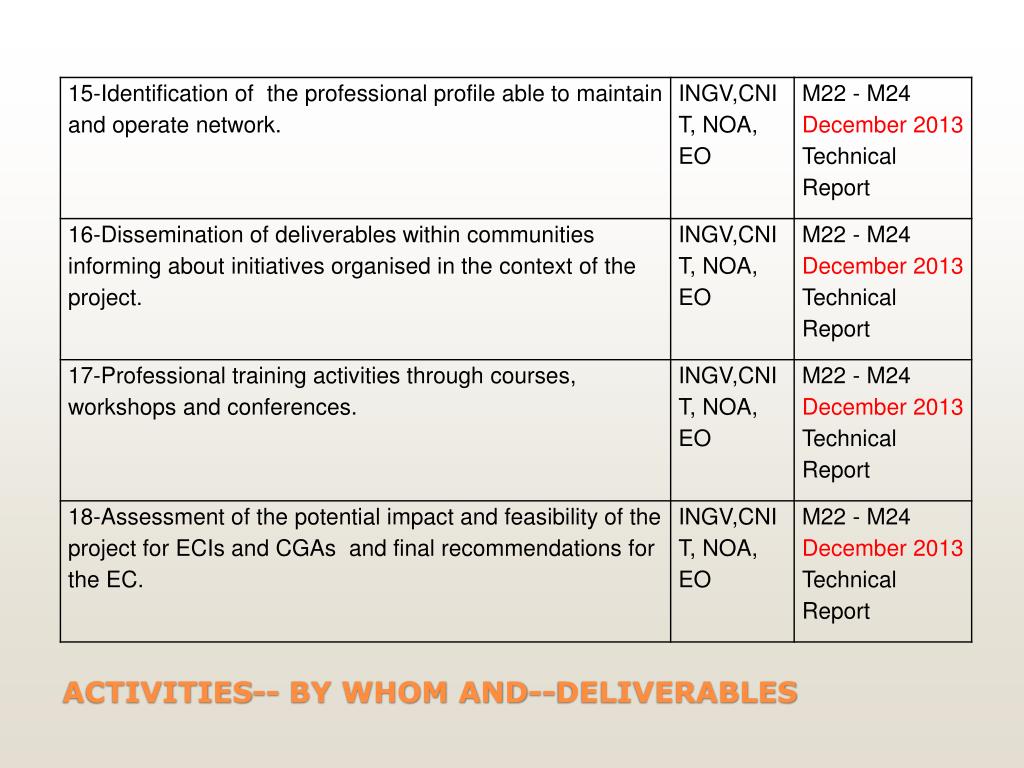 | 15-Identification of the professional profile able to maintain and operate network. | INGV,CNIT, NOA, EO | M22 - M24 December 2013 Technical Report |
|---|---|---|
| 16-Dissemination of deliverables within communities informing about initiatives organised in the context of the project. | INGV,CNIT, NOA, EO | M22 - M24 December 2013 Technical Report |
| 17-Professional training activities through courses, workshops and conferences. | INGV,CNIT, NOA, EO | M22 - M24 December 2013 Technical Report |
| 18-Assessment of the potential impact and feasibility of the project for ECIs and CGAs and final recommendations for the EC. | INGV,CNIT, NOA, EO | M22 - M24 December 2013 Technical Report |

ACTIVITIES-- BY WHOM AND--DELIVERABLES